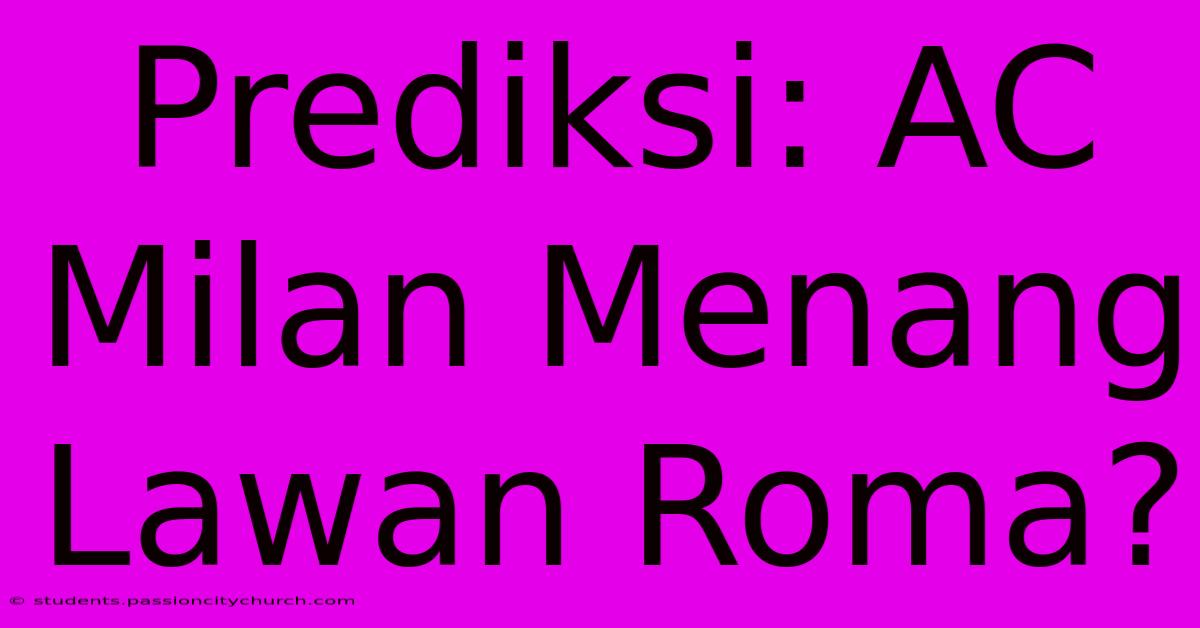 Prediksi: AC Milan Menang Lawan Roma?

© students.passioncitychurch.com